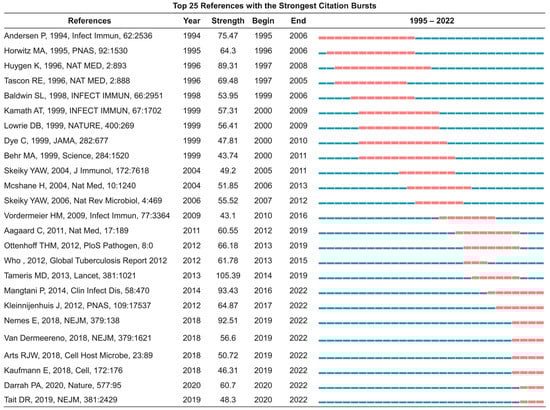 Top 25 References with the Strongest Citation Bursts

| References | Year | Strength | Begin | End | 1995 – 2022 |
|---|---|---|---|---|---|
| Andersen P, 1994, Infect Immun, 62:2536 | 1994 | 75.47 | 1995 | 2006 | |
| Horwitz MA, 1995, PNAS, 92:1530 | 1995 | 64.3 | 1996 | 2006 | |
| Huygen K, 1996, NAT MED, 2:893 | 1996 | 89.31 | 1997 | 2008 | |
| Tascon RE, 1996, NAT MED, 2:888 | 1996 | 69.48 | 1997 | 2005 | |
| Baldwin SL, 1998, INFECT IMMUN, 66:2951 | 1998 | 53.95 | 1999 | 2006 | |
| Kamath AT, 1999, INFECT IMMUN, 67:1702 | 1999 | 57.31 | 2000 | 2009 | |
| Lowrie DB, 1999, NATURE, 400:269 | 1999 | 56.41 | 2000 | 2009 | |
| Dye C, 1999, JAMA, 282:677 | 1999 | 47.81 | 2000 | 2010 | |
| Behr MA, 1999, Science, 284:1520 | 1999 | 43.74 | 2000 | 2011 | |
| Skeiky YAW, 2004, J Immunol, 172:7618 | 2004 | 49.2 | 2005 | 2011 | |
| Mcshane H, 2004, Nat Med, 10:1240 | 2004 | 51.85 | 2006 | 2013 | |
| Skeiky YAW, 2006, Nat Rev Microbiol, 4:469 | 2006 | 55.52 | 2007 | 2012 | |
| Vordermeier HM, 2009, Infect Immun, 77:3364 | 2009 | 43.1 | 2010 | 2016 | |
| Aagaard C, 2011, Nat Med, 17:189 | 2011 | 60.55 | 2012 | 2019 | |
| Ottenhoff THM, 2012, PloS Pathogen, 8:0 | 2012 | 66.18 | 2013 | 2019 | |
| Who , 2012, Global Tuberculosis Report 2012 | 2012 | 61.78 | 2013 | 2015 | |
| Tameris MD, 2013, Lancet, 381:1021 | 2013 | 105.39 | 2014 | 2019 | |
| Mangtani P, 2014, Clin Infect Dis, 58:470 | 2014 | 93.43 | 2016 | 2022 | |
| Kleinnijenhuis J, 2012, PNAS, 109:17537 | 2012 | 64.87 | 2017 | 2022 | |
| Nemes E, 2018, NEJM, 379:138 | 2018 | 92.51 | 2019 | 2022 | |
| Van Dermeereno, 2018, NEJM, 379:1621 | 2018 | 56.6 | 2019 | 2022 | |
| Arts RJW, 2018, Cell Host Microbe, 23:89 | 2018 | 50.72 | 2019 | 2022 | |
| Kaufmann E, 2018, Cell, 172:176 | 2018 | 46.31 | 2019 | 2022 | |
| Darrah PA, 2020, Nature, 577:95 | 2020 | 60.7 | 2020 | 2022 | |
| Tait DR, 2019, NEJM, 381:2429 | 2019 | 48.3 | 2020 | 2022 | |